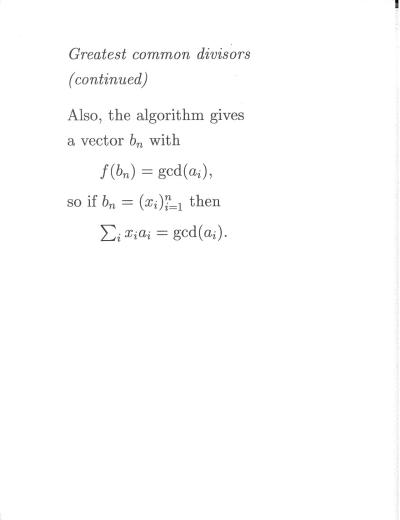 Greatest common divisors (continued)

Also, the algorithm gives a vector $b_n$ with

$f(b_n) = \gcd(a_i)$,

so if $b_n = (x_i)_{i=1}^n$ then

$\sum_i x_i a_i = \gcd(a_i)$.